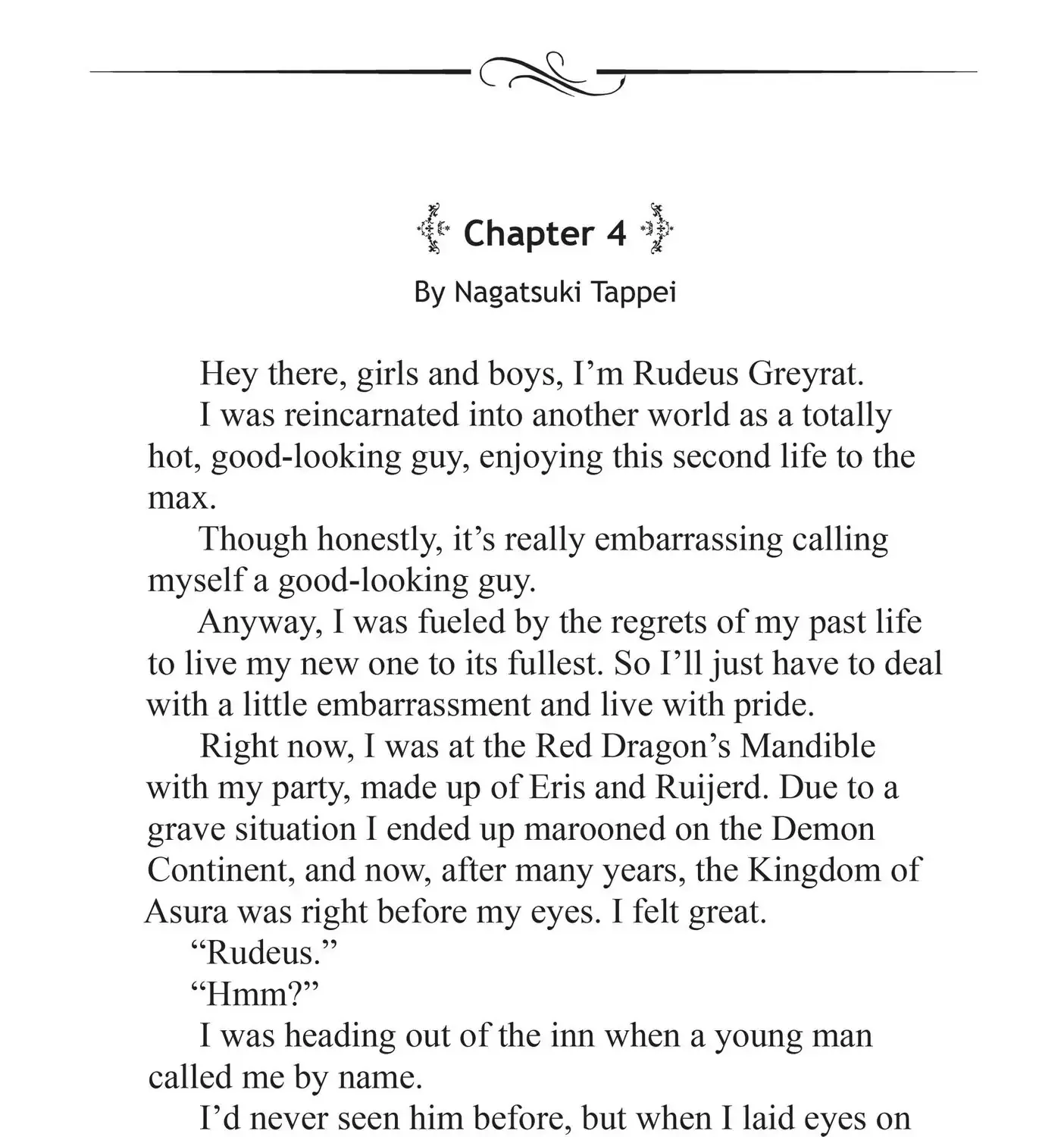 Chapter 4

By Nagatsuki Tappei

Hey there, girls and boys, I’m Rudeus Greyrat.

I was reincarnated into another world as a totally hot, good-looking guy, enjoying this second life to the max.

Though honestly, it’s really embarrassing calling myself a good-looking guy.

Anyway, I was fueled by the regrets of my past life to live my new one to its fullest. So I’ll just have to deal with a little embarrassment and live with pride.

Right now, I was at the Red Dragon’s Mandible with my party, made up of Eris and Ruijerd. Due to a grave situation I ended up marooned on the Demon Continent, and now, after many years, the Kingdom of Asura was right before my eyes. I felt great.

“Rudeus.”

“Hmm?”

I was heading out of the inn when a young man called me by name.

I’d never seen him before, but when I laid eyes on